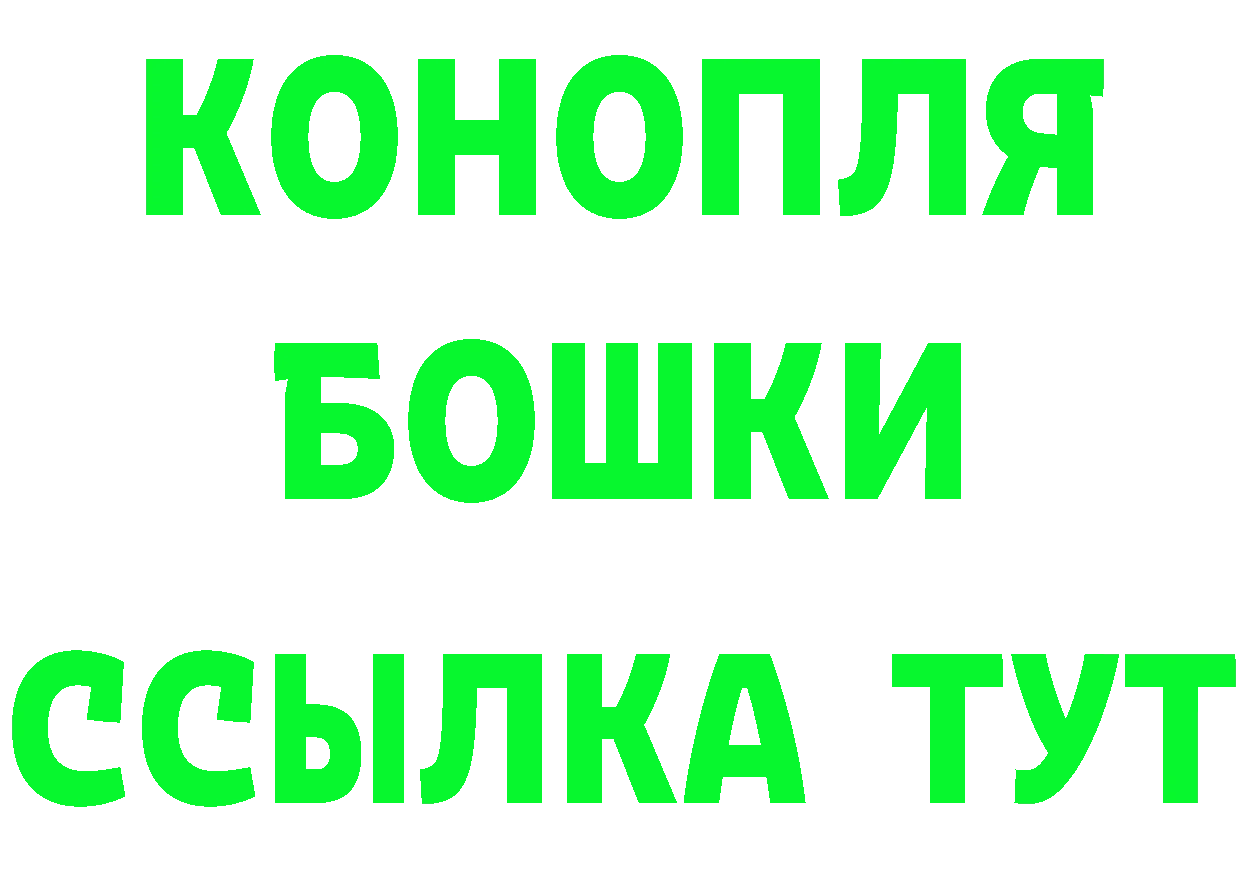 КОНОПЛЯ
БОШКИ
ССЫЛКА ТУТ